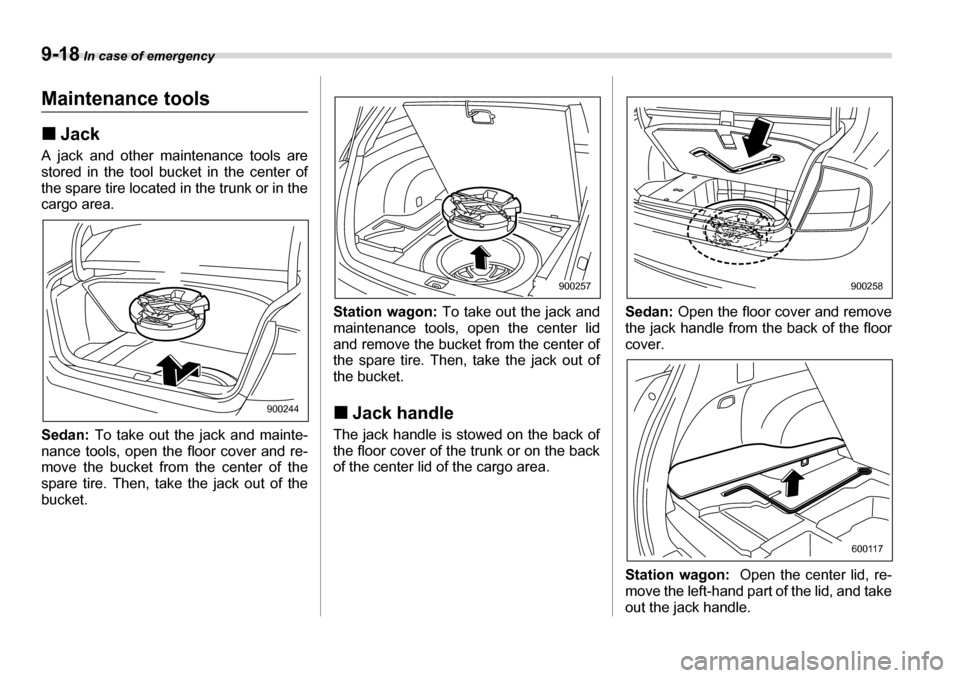 9-18 In case of emergency

Maintenance tools

■ Jack

A jack and other maintenance tools are stored in the tool bucket in the center of the spare tire located in the trunk or in the cargo area.

900244

Sedan: To take out the jack and maintenance tools, open the floor cover and remove the bucket from the center of the spare tire. Then, take the jack out of the bucket.

900257

Station wagon: To take out the jack and maintenance tools, open the center lid and remove the bucket from the center of the spare tire. Then, take the jack out of the bucket.

■ Jack handle

The jack handle is stowed on the back of the floor cover of the trunk or on the back of the center lid of the cargo area.

900258

Sedan: Open the floor cover and remove the jack handle from the back of the floor cover.

600117

Station wagon: Open the center lid, remove the left-hand part of the lid, and take out the jack handle.

carmanualsonline.info